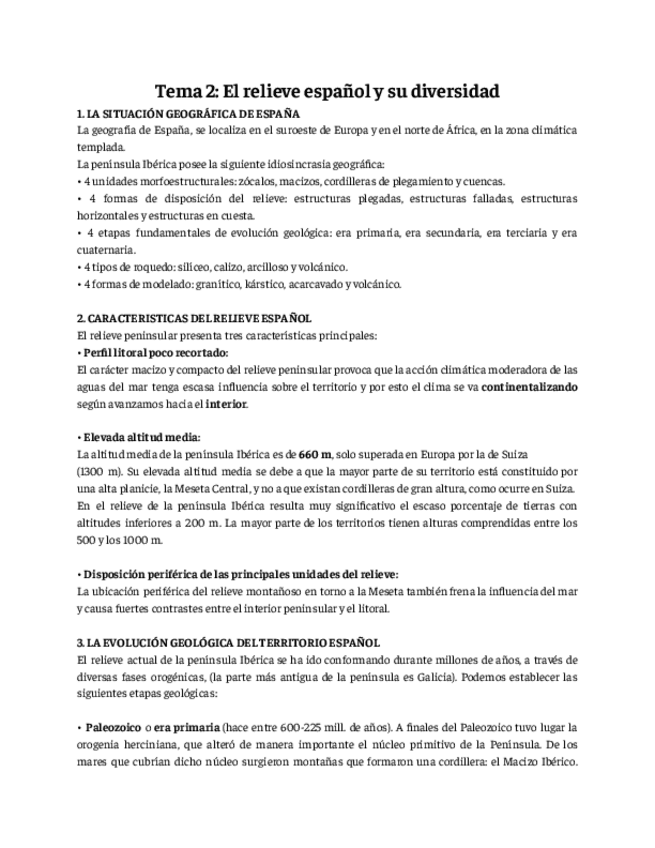 Tema 2: El relieve español y su diversidad

1. LA SITUACIÓN GEOGRÁFICA DE ESPAÑA
La geografía de España, se localiza en el suroeste de Europa y en el norte de África, en la zona climática templada.
La península Ibérica posee la siguiente idiosincrasia geográfica:
• 4 unidades morfoestructurales: zócalos, macizos, cordilleras de plegamiento y cuencas.
• 4 formas de disposición del relieve: estructuras plegadas, estructuras falladas, estructuras horizontales y estructuras en cuesta.
• 4 etapas fundamentales de evolución geológica: era primaria, era secundaria, era terciaria y era cuaternaria.
• 4 tipos de roquedo: silíceo, calizo, arcilloso y volcánico.
• 4 formas de modelado: granítico, kárstico, acarcavado y volcánico.

2. CARACTERISTICAS DEL RELIEVE ESPAÑOL
El relieve peninsular presenta tres características principales:
• Perfil litoral poco recortado:
El carácter macizo y compacto del relieve peninsular provoca que la acción climática moderadora de las aguas del mar tenga escasa influencia sobre el territorio y por esto el clima se va continentalizando según avanzamos hacia el interior.

• Elevada altitud media:
La altitud media de la península Ibérica es de 660 m, solo superada en Europa por la de Suiza (1300 m). Su elevada altitud media se debe a que la mayor parte de su territorio está constituido por una alta planicie, la Meseta Central, y no a que existan cordilleras de gran altura, como ocurre en Suiza. En el relieve de la península Ibérica resulta muy significativo el escaso porcentaje de tierras con altitudes inferiores a 200 m. La mayor parte de los territorios tienen alturas comprendidas entre los 500 y los 1000 m.

• Disposición periférica de las principales unidades del relieve:
La ubicación periférica del relieve montañoso en torno a la Meseta también frena la influencia del mar y causa fuertes contrastes entre el interior peninsular y el litoral.

3. LA EVOLUCIÓN GEOLÓGICA DEL TERRITORIO ESPAÑOL
El relieve actual de la península Ibérica se ha ido conformando durante millones de años, a través de diversas fases orogénicas, (la parte más antigua de la península es Galicia). Podemos establecer las siguientes etapas geológicas:

• Paleozoico o era primaria (hace entre 600-225 mill. de años). A finales del Paleozoico tuvo lugar la orogenia herciniana, que alteró de manera importante el núcleo primitivo de la Península. De los mares que cubrían dicho núcleo surgieron montañas que formaron una cordillera: el Macizo Ibérico.